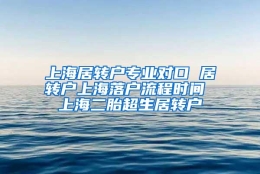 上海居转户专业对口 居转户上海落户流程时间 上海二胎超生居转户